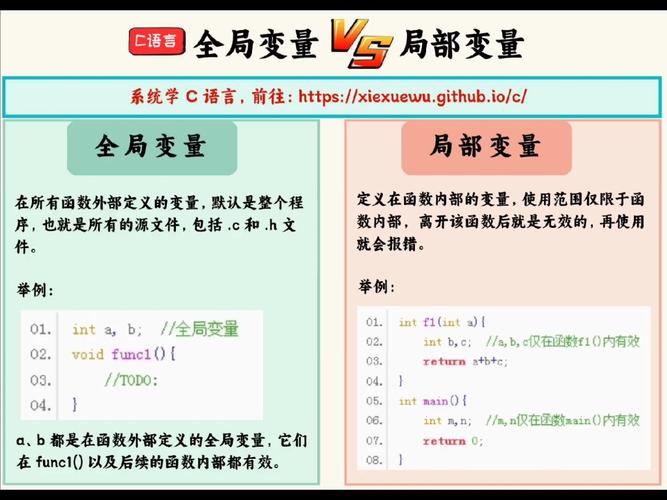 C语言 全局变量 VS 局部变量

系统学 C 语言，前往：https://xiexuewu.github.io/c/

全局变量

在所有函数外部定义的变量，默认是整个程序，也就是所有的源文件，包括 .c 和 .h 文件。

举例：

01. int a, b; //全局变量
02. void func1(){
03. //TODO:
04. }

a、b 都是在函数外部定义的全局变量，它们在 func1() 以及后续的函数内部都有效。

局部变量

定义在函数内部的变量，使用范围仅限于函数内部，离开该函数后就是无效的，再使用就会报错。

举例：

01. int f1(int a){
02. int b,c; //a,b,c仅在函数f1()内有效
03. return a+b+c;
04. }
05. int main(){
06. int m,n; //m,n仅在函数main()内有效
07. return 0;
08. }